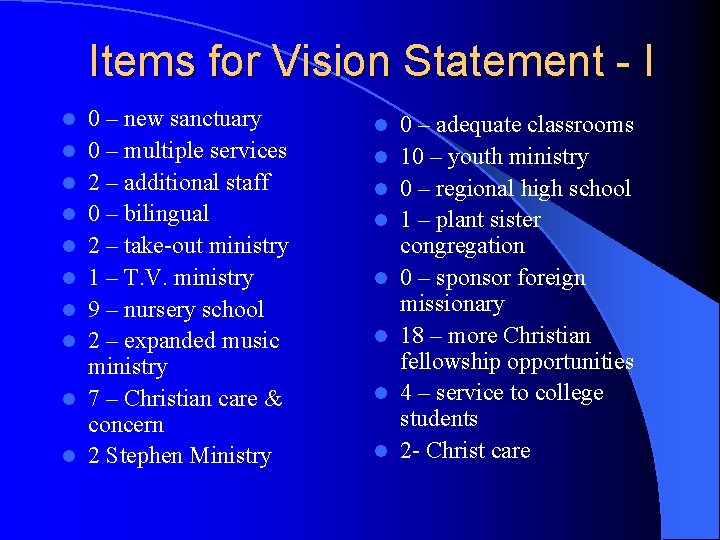 Items for Vision Statement - I

• 0 – new sanctuary
• 0 – multiple services
• 2 – additional staff
• 0 – bilingual
• 2 – take-out ministry
• 1 – T.V. ministry
• 9 – nursery school
• 2 – expanded music ministry
• 7 – Christian care & concern
• 2 Stephen Ministry

• 0 – adequate classrooms
• 10 – youth ministry
• 0 – regional high school
• 1 – plant sister congregation
• 0 – sponsor foreign missionary
• 18 – more Christian fellowship opportunities
• 4 – service to college students
• 2- Christ care